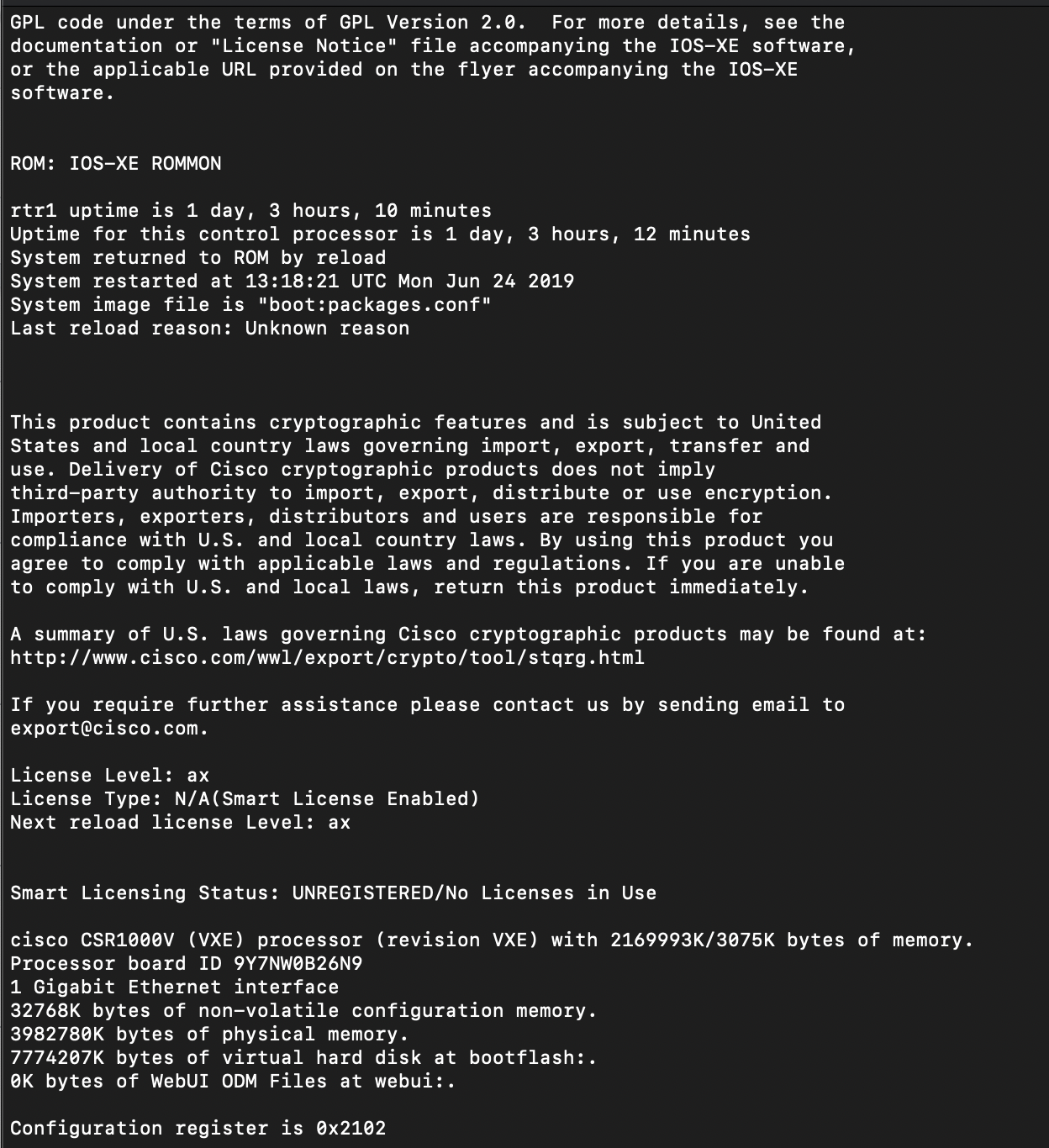 GPL code under the terms of GPL Version 2.0.  For more details, see the documentation or "License Notice" file accompanying the IOS-XE software, or the applicable URL provided on the flyer accompanying the IOS-XE software.

ROM: IOS-XE ROMMON

rtr1 uptime is 1 day, 3 hours, 10 minutes
Uptime for this control processor is 1 day, 3 hours, 12 minutes
System returned to ROM by reload
System restarted at 13:18:21 UTC Mon Jun 24 2019
System image file is "boot:packages.conf"
Last reload reason: Unknown reason

This product contains cryptographic features and is subject to United States and local country laws governing import, export, transfer and use. Delivery of Cisco cryptographic products does not imply third-party authority to import, export, distribute or use encryption. Importers, exporters, distributors and users are responsible for compliance with U.S. and local country laws. By using this product you agree to comply with applicable laws and regulations. If you are unable to comply with U.S. and local laws, return this product immediately.

A summary of U.S. laws governing Cisco cryptographic products may be found at:
http://www.cisco.com/wwl/export/crypto/tool/stqrg.html

If you require further assistance please contact us by sending email to export@cisco.com.

License Level: ax
License Type: N/A(Smart License Enabled)
Next reload license Level: ax

Smart Licensing Status: UNREGISTERED/No Licenses in Use

cisco CSR1000V (VXE) processor (revision VXE) with 2169993K/3075K bytes of memory.
Processor board ID 9Y7NW0B26N9
1 Gigabit Ethernet interface
32768K bytes of non-volatile configuration memory.
3982780K bytes of physical memory.
7774207K bytes of virtual hard disk at bootflash:.
0K bytes of WebUI ODM Files at webui:.

Configuration register is 0x2102